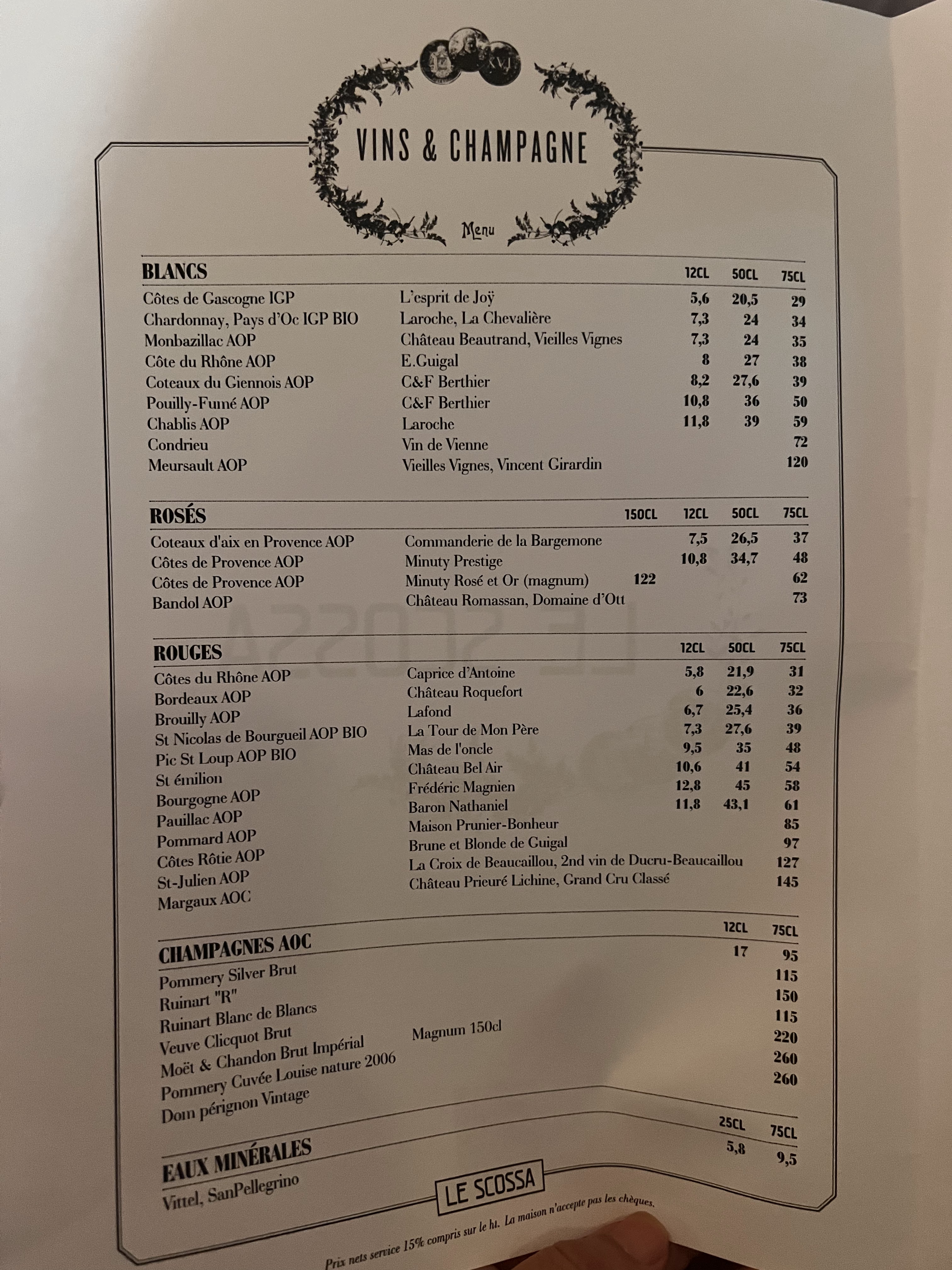 XVI

VINS & CHAMPAGNE

Menu

| BLANCS | | 12CL | 50CL | 75CL |
|---|---|---|---|---|
| Côtes de Gascogne IGP | L'esprit de Joÿ | 5,6 | 20,5 | 29 |
| Chardonnay, Pays d'Oc IGP BIO | Laroche, La Chevalière | 7,3 | 24 | 34 |
| Monbazillac AOP | Château Beautrand, Vieilles Vignes | 7,3 | 24 | 35 |
| Côte du Rhône AOP | E.Guigal | 8 | 27 | 38 |
| Coteaux du Giennois AOP | C&F Berthier | 8,2 | 27,6 | 39 |
| Pouilly-Fumé AOP | C&F Berthier | 10,8 | 36 | 50 |
| Chablis AOP | Laroche | 11,8 | 39 | 59 |
| Condrieu | Vin de Vienne | | | 72 |
| Meursault AOP | Vieilles Vignes, Vincent Girardin | | | 120 |

| ROSÉS | | 150CL | 12CL | 50CL | 75CL |
|---|---|---|---|---|---|
| Coteaux d'aix en Provence AOP | Commanderie de la Bargemone | | 7,5 | 26,5 | 37 |
| Côtes de Provence AOP | Minuty Prestige | | 10,8 | 34,7 | 48 |
| Côtes de Provence AOP | Minuty Rosé et Or (magnum) | 122 | | | 62 |
| Bandol AOP | Château Romassan, Domaine d'Ott | | | | 73 |

| ROUGES | | 12CL | 50CL | 75CL |
|---|---|---|---|---|
| Côtes du Rhône AOP | Caprice d'Antoine | 5,8 | 21,9 | 31 |
| Bordeaux AOP | Château Roquefort | 6 | 22,6 | 32 |
| Brouilly AOP | Lafond | 6,7 | 25,4 | 36 |
| St Nicolas de Bourgueil AOP BIO | La Tour de Mon Père | 7,3 | 27,6 | 39 |
| Pic St Loup AOP BIO | Mas de l'oncle | 9,5 | 35 | 48 |
| St émilion | Château Bel Air | 10,6 | 41 | 54 |
| Bourgogne AOP | Frédéric Magnien | 12,8 | 45 | 58 |
| Pauillac AOP | Baron Nathaniel | 11,8 | 43,1 | 61 |
| Pommard AOP | Maison Prunier-Bonheur | | | 85 |
| Côtes Rôtie AOP | Brune et Blonde de Guigal | | | 97 |
| St-Julien AOP | La Croix de Beaucaillou, 2nd vin de Ducru-Beaucaillou | | | 127 |
| Margaux AOC | Château Prieuré Lichine, Grand Cru Classé | | | 145 |

| CHAMPAGNES AOC | | 12CL | 75CL |
|---|---|---|---|
| Pommery Silver Brut | | 17 | 95 |
| Ruinart "R" | | | 115 |
| Ruinart Blanc de Blancs | | | 150 |
| Veuve Clicquot Brut | | | 115 |
| Moët & Chandon Brut Impérial | Magnum 150cl | | 220 |
| Pommery Cuvée Louise nature 2006 | | | 260 |
| Dom pérignon Vintage | | | 260 |

| EAUX MINÉRALES | 25CL | 75CL |
|---|---|---|
| Vittel, SanPellegrino | 5,8 | 9,5 |

LE SCOSSA

Prix nets service 15% compris sur le ht. La maison n'accepte pas les chèques.